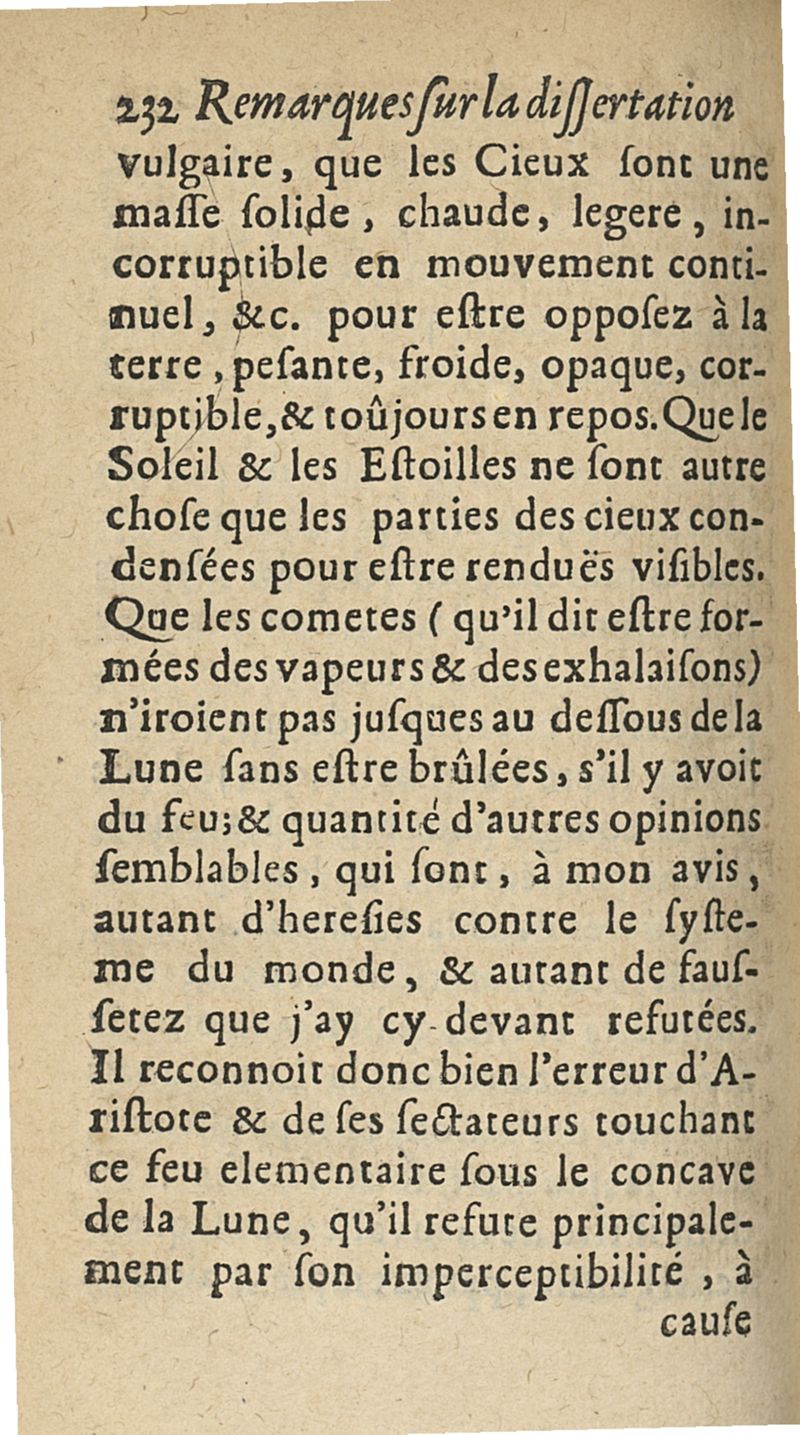 232 Remarques ſur la diſſertation

vulgaire, que les Cieux ſont une maſſe ſolide, chaude, legere, incorruptible en mouvement continuel, &c. pour eſtre oppoſez à la terre, peſante, froide, opaque, corruptible, & toûjours en repos. Que le Soleil & les Eſtoilles ne ſont autre choſe que les parties des cieux condenſées pour eſtre renduës viſibles. Que les cometes (qu'il dit eſtre formées des vapeurs & des exhalaiſons) n'iroient pas juſques au deſſous de la Lune ſans eſtre brûlées, s'il y avoit du feu; & quantité d'autres opinions ſemblables, qui ſont, à mon avis, autant d'hereſies contre le ſyſteme du monde, & autant de fauſſetez que j'ay cy-devant refutées. Il reconnoit donc bien l'erreur d'Ariſtote & de ſes ſectateurs touchant ce feu elementaire ſous le concave de la Lune, qu'il refute principalement par ſon imperceptibilité, à

cauſe